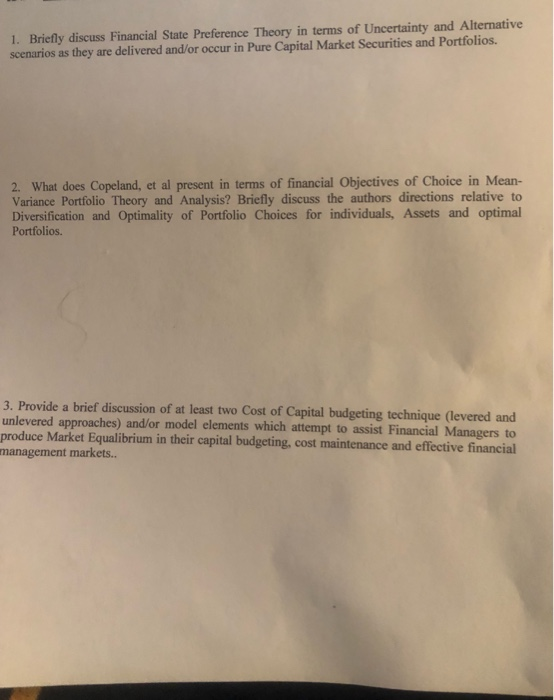 1. Briefly discuss Financial State Preference Theory in terms of Uncertainty and Alternative scenarios as they are delivered and/or occur in Pure Capital Market Securities and Portfolios.

2. What does Copeland, et al present in terms of financial Objectives of Choice in Mean-Variance Portfolio Theory and Analysis? Briefly discuss the authors directions relative to Diversification and Optimality of Portfolio Choices for individuals, Assets and optimal Portfolios.

3. Provide a brief discussion of at least two Cost of Capital budgeting technique (levered and unlevered approaches) and/or model elements which attempt to assist Financial Managers to produce Market Equalibrium in their capital budgeting, cost maintenance and effective financial management markets..